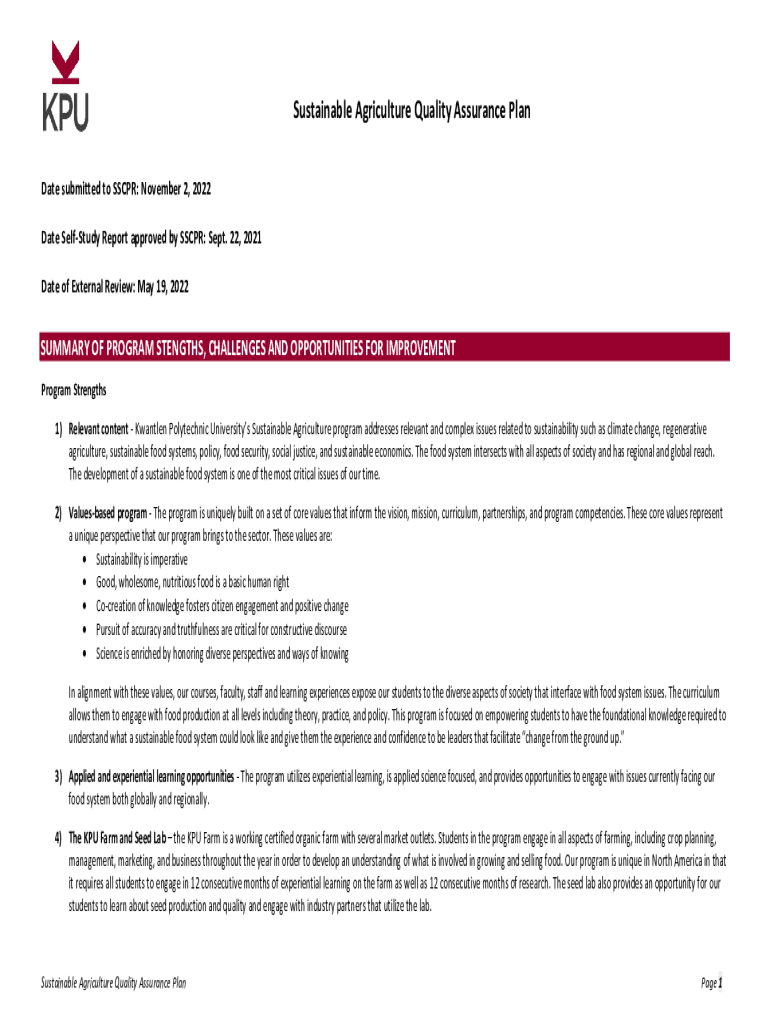 KPU

Sustainable Agriculture Quality Assurance Plan

Date submitted to SSCPR: November 2, 2022

Date Self-Study Report approved by SSCPR: Sept. 22, 2021

Date of External Review: May 19, 2022

SUMMARY OF PROGRAM STENGTHS, CHALLENGES AND OPPORTUNITIES FOR IMPROVEMENT

Program Strengths

1) Relevant content - Kwantlen Polytechnic University's Sustainable Agriculture program addresses relevant and complex issues related to sustainability such as climate change, regenerative agriculture, sustainable food systems, policy, food security, social justice, and sustainable economics. The food system intersects with all aspects of society and has regional and global reach. The development of a sustainable food system is one of the most critical issues of our time.

2) Values-based program - The program is uniquely built on a set of core values that inform the vision, mission, curriculum, partnerships, and program competencies. These core values represent a unique perspective that our program brings to the sector. These values are:
• Sustainability is imperative
• Good, wholesome, nutritious food is a basic human right
• Co-creation of knowledge fosters citizen engagement and positive change
• Pursuit of accuracy and truthfulness are critical for constructive discourse
• Science is enriched by honoring diverse perspectives and ways of knowing

In alignment with these values, our courses, faculty, staff and learning experiences expose our students to the diverse aspects of society that interface with food system issues. The curriculum allows them to engage with food production at all levels including theory, practice, and policy. This program is focused on empowering students to have the foundational knowledge required to understand what a sustainable food system could look like and give them the experience and confidence to be leaders that facilitate "change from the ground up."

3) Applied and experiential learning opportunities - The program utilizes experiential learning, is applied science focused, and provides opportunities to engage with issues currently facing our food system both globally and regionally.

4) The KPU Farm and Seed Lab – the KPU Farm is a working certified organic farm with several market outlets. Students in the program engage in all aspects of farming, including crop planning, management, marketing, and business throughout the year in order to develop an understanding of what is involved in growing and selling food. Our program is unique in North America in that it requires all students to engage in 12 consecutive months of experiential learning on the farm as well as 12 consecutive months of research. The seed lab also provides an opportunity for our students to learn about seed production and quality and engage with industry partners that utilize the lab.

Sustainable Agriculture Quality Assurance Plan

Page 1